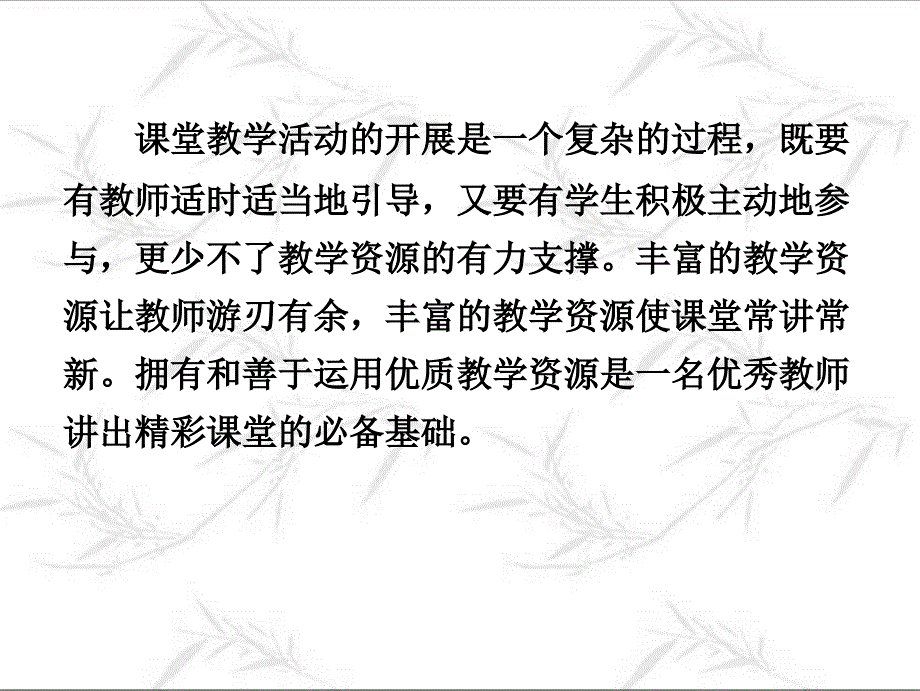 课堂教学活动的开展是一个复杂的过程，既要有教师适时适当地引导，又要有学生积极主动地参与，更少不了教学资源的有力支撑。丰富的教学资源让教师游刃有余，丰富的教学资源使课堂常讲常新。拥有和善于运用优质教学资源是一名优秀教师讲出精彩课堂的必备基础。